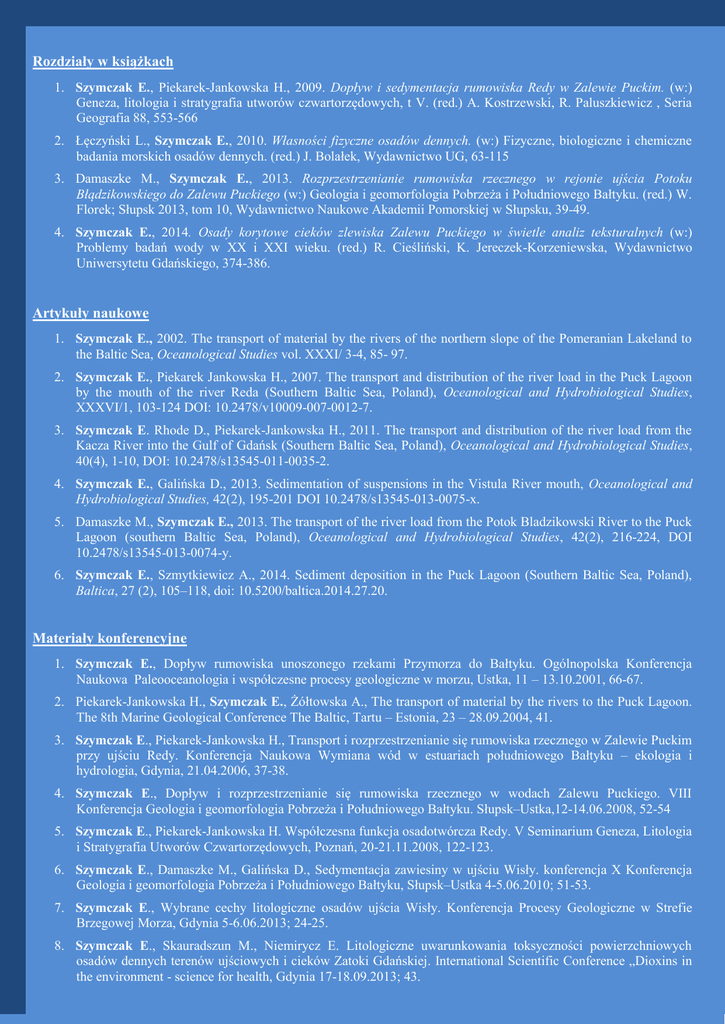 Rozdziały w książkach

1. Szymczak E., Piekarek-Jankowska H., 2009. Dopływ i sedymentacja rumowiska Redy w Zalewie Puckim. (w:) Geneza, litologia i stratygrafia utworów czwartorzędowych, t V. (red.) A. Kostrzewski, R. Paluszkiewicz , Seria Geografia 88, 553-566

2. Łęczyński L., Szymczak E., 2010. Własności fizyczne osadów dennych. (w:) Fizyczne, biologiczne i chemiczne badania morskich osadów dennych. (red.) J. Bolałek, Wydawnictwo UG, 63-115

3. Damaszke M., Szymczak E., 2013. Rozprzestrzenianie rumowiska rzecznego w rejonie ujścia Potoku Błądzikowskiego do Zalewu Puckiego (w:) Geologia i geomorfologia Pobrzeża i Południowego Bałtyku. (red.) W. Florek; Słupsk 2013, tom 10, Wydawnictwo Naukowe Akademii Pomorskiej w Słupsku, 39-49.

4. Szymczak E., 2014. Osady korytowe cieków zlewiska Zalewu Puckiego w świetle analiz teksturalnych (w:) Problemy badań wody w XX i XXI wieku. (red.) R. Cieśliński, K. Jereczek-Korzeniewska, Wydawnictwo Uniwersytetu Gdańskiego, 374-386.

Artykuły naukowe

1. Szymczak E., 2002. The transport of material by the rivers of the northern slope of the Pomeranian Lakeland to the Baltic Sea, Oceanological Studies vol. XXXI/ 3-4, 85- 97.

2. Szymczak E., Piekarek Jankowska H., 2007. The transport and distribution of the river load in the Puck Lagoon by the mouth of the river Reda (Southern Baltic Sea, Poland), Oceanological and Hydrobiological Studies, XXXVI/1, 103-124 DOI: 10.2478/v10009-007-0012-7.

3. Szymczak E. Rhode D., Piekarek-Jankowska H., 2011. The transport and distribution of the river load from the Kacza River into the Gulf of Gdańsk (Southern Baltic Sea, Poland), Oceanological and Hydrobiological Studies, 40(4), 1-10, DOI: 10.2478/s13545-011-0035-2.

4. Szymczak E., Galińska D., 2013. Sedimentation of suspensions in the Vistula River mouth, Oceanological and Hydrobiological Studies, 42(2), 195-201 DOI 10.2478/s13545-013-0075-x.

5. Damaszke M., Szymczak E., 2013. The transport of the river load from the Potok Bladzikowski River to the Puck Lagoon (southern Baltic Sea, Poland), Oceanological and Hydrobiological Studies, 42(2), 216-224, DOI 10.2478/s13545-013-0074-y.

6. Szymczak E., Szmytkiewicz A., 2014. Sediment deposition in the Puck Lagoon (Southern Baltic Sea, Poland), Baltica, 27 (2), 105–118, doi: 10.5200/baltica.2014.27.20.

Materiały konferencyjne

1. Szymczak E., Dopływ rumowiska unoszonego rzekami Przymorza do Bałtyku. Ogólnopolska Konferencja Naukowa Paleooceanologia i współczesne procesy geologiczne w morzu, Ustka, 11 – 13.10.2001, 66-67.

2. Piekarek-Jankowska H., Szymczak E., Żółtowska A., The transport of material by the rivers to the Puck Lagoon. The 8th Marine Geological Conference The Baltic, Tartu – Estonia, 23 – 28.09.2004, 41.

3. Szymczak E., Piekarek-Jankowska H., Transport i rozprzestrzenianie się rumowiska rzecznego w Zalewie Puckim przy ujściu Redy. Konferencja Naukowa Wymiana wód w estuariach południowego Bałtyku – ekologia i hydrologia, Gdynia, 21.04.2006, 37-38.

4. Szymczak E., Dopływ i rozprzestrzenianie się rumowiska rzecznego w wodach Zalewu Puckiego. VIII Konferencja Geologia i geomorfologia Pobrzeża i Południowego Bałtyku. Słupsk–Ustka,12-14.06.2008, 52-54

5. Szymczak E., Piekarek-Jankowska H. Współczesna funkcja osadotwórcza Redy. V Seminarium Geneza, Litologia i Stratygrafia Utworów Czwartorzędowych, Poznań, 20-21.11.2008, 122-123.

6. Szymczak E., Damaszke M., Galińska D., Sedymentacja zawiesiny w ujściu Wisły. konferencja X Konferencja Geologia i geomorfologia Pobrzeża i Południowego Bałtyku, Słupsk–Ustka 4-5.06.2010; 51-53.

7. Szymczak E., Wybrane cechy litologiczne osadów ujścia Wisły. Konferencja Procesy Geologiczne w Strefie Brzegowej Morza, Gdynia 5-6.06.2013; 24-25.

8. Szymczak E., Skauradszun M., Niemirycz E. Litologiczne uwarunkowania toksyczności powierzchniowych osadów dennych terenów ujściowych i cieków Zatoki Gdańskiej. International Scientific Conference „Dioxins in the environment - science for health, Gdynia 17-18.09.2013; 43.